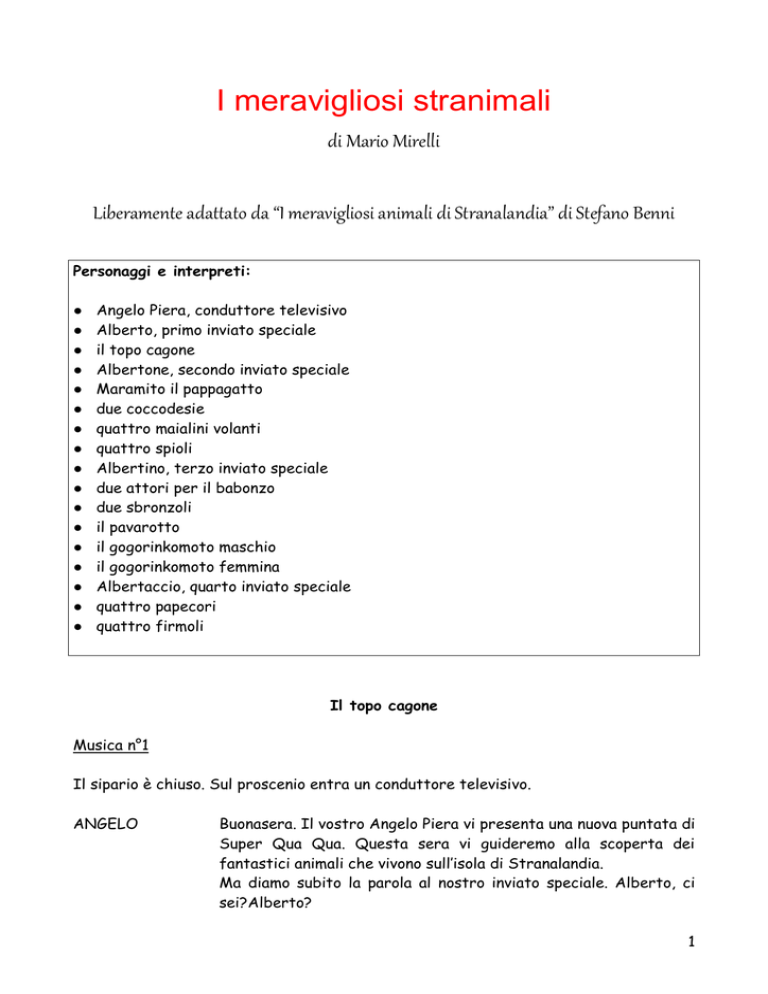 I meravigliosi stranimali

di Mario Mirelli

Liberamente adattato da “I meravigliosi animali di Stranalandia” di Stefano Benni

Personaggi e interpreti:

- Angelo Piera, conduttore televisivo
- Alberto, primo inviato speciale
- il topo cagone
- Albertone, secondo inviato speciale
- Maramito il pappagatto
- due coccodesie
- quattro maialini volanti
- quattro spioli
- Albertino, terzo inviato speciale
- due attori per il babonzo
- due sbronzoli
- il pavarotto
- il gogorinkomoto maschio
- il gogorinkomoto femmina
- Albertaccio, quarto inviato speciale
- quattro papecori
- quattro firmoli

Il topo cagone

Musica n°1

Il sipario è chiuso. Sul proscenio entra un conduttore televisivo.

ANGELO Buonasera. Il vostro Angelo Piera vi presenta una nuova puntata di Super Qua Qua. Questa sera vi guideremo alla scoperta dei fantastici animali che vivono sull’isola di Stranalandia.
Ma diamo subito la parola al nostro inviato speciale. Alberto, ci sei?Alberto?

1